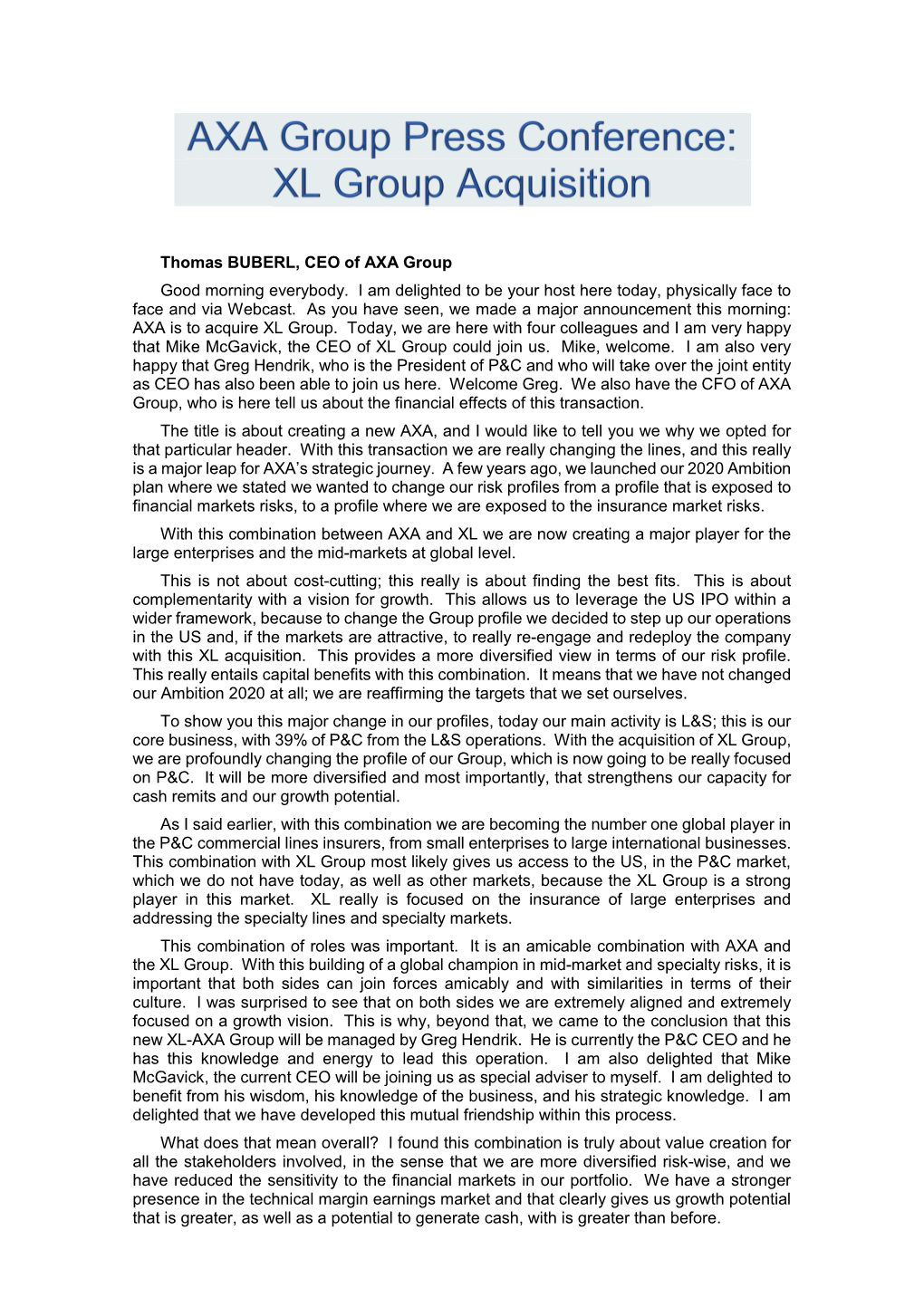 AXA Group Press Conference: XL Group Acquisition

Thomas BUBERL, CEO of AXA Group

Good morning everybody. I am delighted to be your host here today, physically face to face and via Webcast. As you have seen, we made a major announcement this morning: AXA is to acquire XL Group. Today, we are here with four colleagues and I am very happy that Mike McGavick, the CEO of XL Group could join us. Mike, welcome. I am also very happy that Greg Hendrik, who is the President of P&C and who will take over the joint entity as CEO has also been able to join us here. Welcome Greg. We also have the CFO of AXA Group, who is here tell us about the financial effects of this transaction.

The title is about creating a new AXA, and I would like to tell you we why we opted for that particular header. With this transaction we are really changing the lines, and this really is a major leap for AXA's strategic journey. A few years ago, we launched our 2020 Ambition plan where we stated we wanted to change our risk profiles from a profile that is exposed to financial markets risks, to a profile where we are exposed to the insurance market risks.

With this combination between AXA and XL we are now creating a major player for the large enterprises and the mid-markets at global level.

This is not about cost-cutting; this really is about finding the best fits. This is about complementarity with a vision for growth. This allows us to leverage the US IPO within a wider framework, because to change the Group profile we decided to step up our operations in the US and, if the markets are attractive, to really re-engage and redeploy the company with this XL acquisition. This provides a more diversified view in terms of our risk profile. This really entails capital benefits with this combination. It means that we have not changed our Ambition 2020 at all; we are reaffirming the targets that we set ourselves.

To show you this major change in our profiles, today our main activity is L&S; this is our core business, with 39% of P&C from the L&S operations. With the acquisition of XL Group, we are profoundly changing the profile of our Group, which is now going to be really focused on P&C. It will be more diversified and most importantly, that strengthens our capacity for cash remits and our growth potential.

As I said earlier, with this combination we are becoming the number one global player in the P&C commercial lines insurers, from small enterprises to large international businesses. This combination with XL Group most likely gives us access to the US, in the P&C market, which we do not have today, as well as other markets, because the XL Group is a strong player in this market. XL really is focused on the insurance of large enterprises and addressing the specialty lines and specialty markets.

This combination of roles was important. It is an amicable combination with AXA and the XL Group. With this building of a global champion in mid-market and specialty risks, it is important that both sides can join forces amicably and with similarities in terms of their culture. I was surprised to see that on both sides we are extremely aligned and extremely focused on a growth vision. This is why, beyond that, we came to the conclusion that this new XL-AXA Group will be managed by Greg Hendrik. He is currently the P&C CEO and he has this knowledge and energy to lead this operation. I am also delighted that Mike McGavick, the current CEO will be joining us as special adviser to myself. I am delighted to benefit from his wisdom, his knowledge of the business, and his strategic knowledge. I am delighted that we have developed this mutual friendship within this process.

What does that mean overall? I found this combination is truly about value creation for all the stakeholders involved, in the sense that we are more diversified risk-wise, and we have reduced the sensitivity to the financial markets in our portfolio. We have a stronger presence in the technical margin earnings market and that clearly gives us growth potential that is greater, as well as a potential to generate cash, with is greater than before.